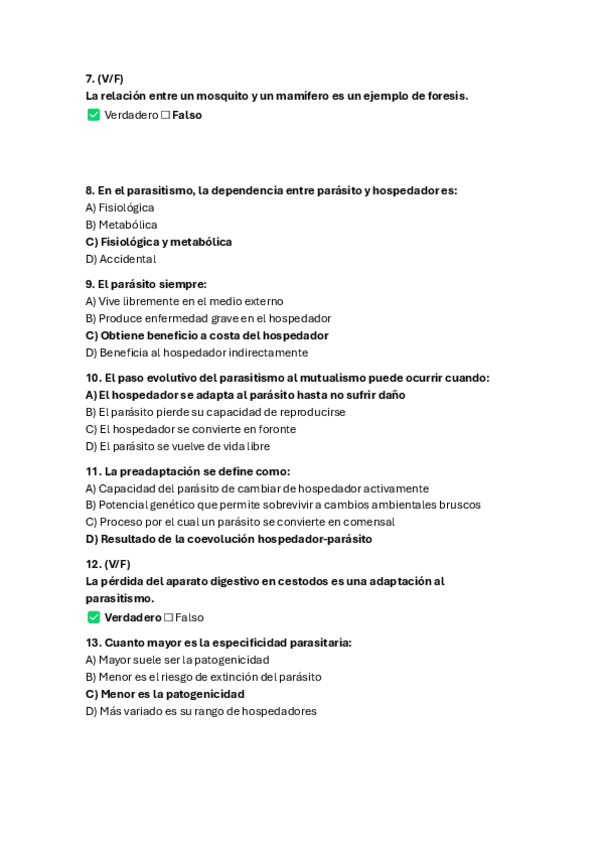 7. (V/F)
La relación entre un mosquito y un mamífero es un ejemplo de foresis.
✅ Verdadero ☐ Falso

8. En el parasitismo, la dependencia entre parásito y hospedador es:
A) Fisiológica
B) Metabólica
C) Fisiológica y metabólica
D) Accidental

9. El parásito siempre:
A) Vive libremente en el medio externo
B) Produce enfermedad grave en el hospedador
C) Obtiene beneficio a costa del hospedador
D) Beneficia al hospedador indirectamente

10. El paso evolutivo del parasitismo al mutualismo puede ocurrir cuando:
A) El hospedador se adapta al parásito hasta no sufrir daño
B) El parásito pierde su capacidad de reproducirse
C) El hospedador se convierte en foronte
D) El parásito se vuelve de vida libre

11. La preadaptación se define como:
A) Capacidad del parásito de cambiar de hospedador activamente
B) Potencial genético que permite sobrevivir a cambios ambientales bruscos
C) Proceso por el cual un parásito se convierte en comensal
D) Resultado de la coevolución hospedador-parásito

12. (V/F)
La pérdida del aparato digestivo en cestodos es una adaptación al parasitismo.
✅ Verdadero ☐ Falso

13. Cuanto mayor es la especificidad parasitaria:
A) Mayor suele ser la patogenicidad
B) Menor es el riesgo de extinción del parásito
C) Menor es la patogenicidad
D) Más variado es su rango de hospedadores